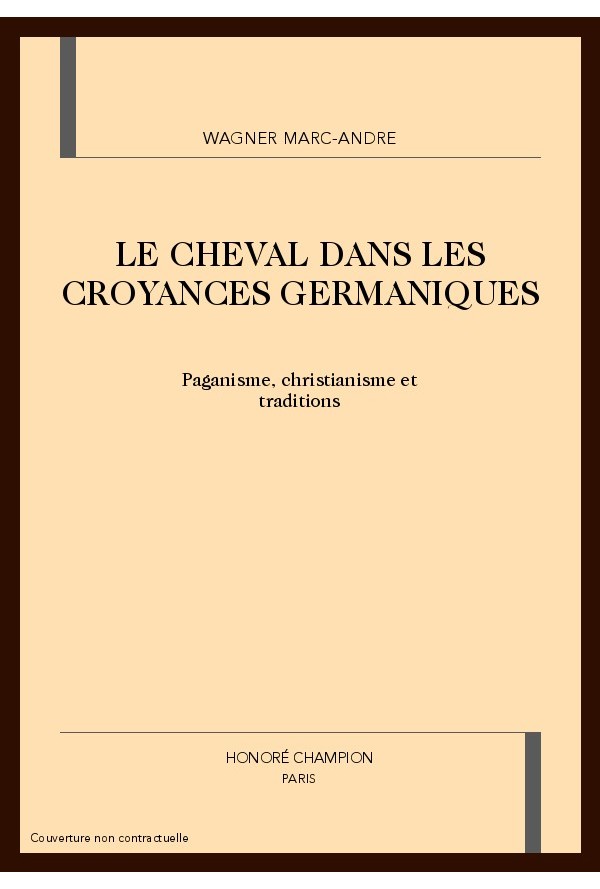 WAGNER MARC-ANDRE

LE CHEVAL DANS LES CROYANCES GERMANIQUES

Paganisme, christianisme et traditions

HONORÉ CHAMPION
PARIS

Couverture non contractuelle